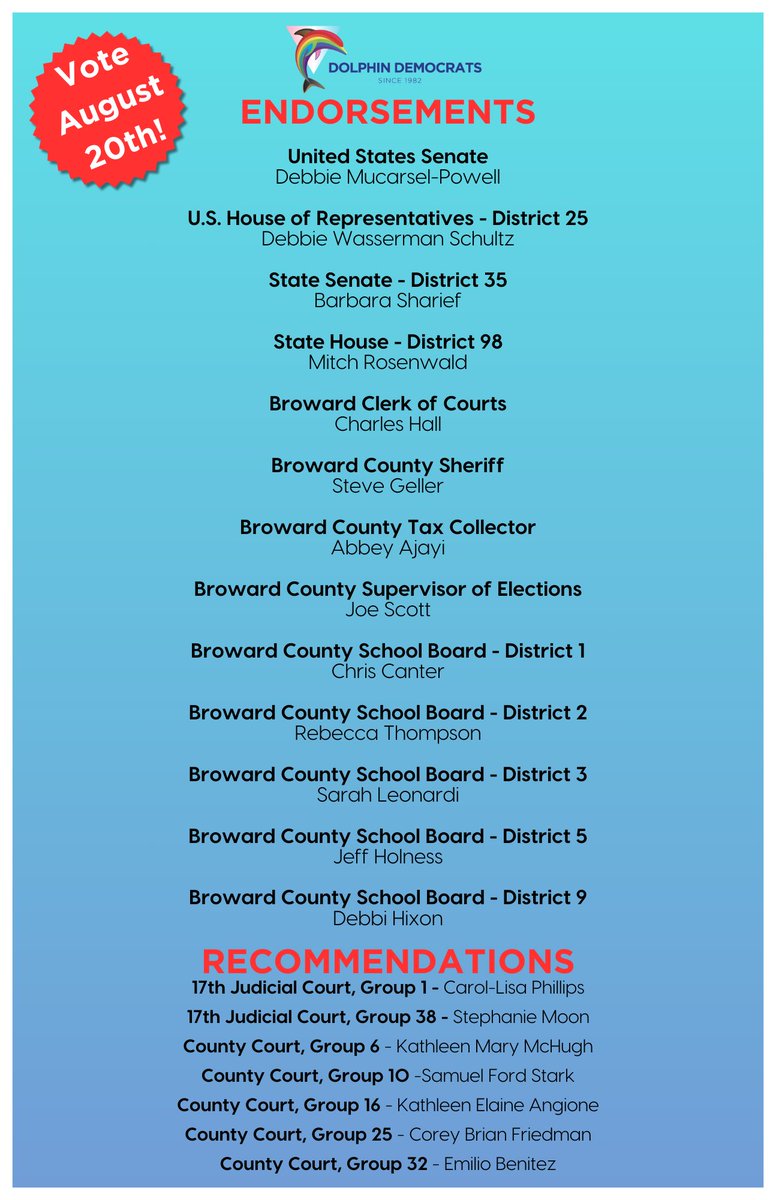 Vote August 20th!

DOLPHIN DEMOCRATS
SINCE 1982

ENDORSEMENTS

United States Senate
Debbie Mucarsel-Powell

U.S. House of Representatives - District 25
Debbie Wasserman Schultz

State Senate - District 35
Barbara Sharief

State House - District 98
Mitch Rosenwald

Broward Clerk of Courts
Charles Hall

Broward County Sheriff
Steve Geller

Broward County Tax Collector
Abbey Ajayi

Broward County Supervisor of Elections
Joe Scott

Broward County School Board - District 1
Chris Canter

Broward County School Board - District 2
Rebecca Thompson

Broward County School Board - District 3
Sarah Leonardi

Broward County School Board - District 5
Jeff Holness

Broward County School Board - District 9
Debbi Hixon

RECOMMENDATIONS

17th Judicial Court, Group 1 - Carol-Lisa Phillips
17th Judicial Court, Group 38 - Stephanie Moon
County Court, Group 6 - Kathleen Mary McHugh
County Court, Group 10 -Samuel Ford Stark
County Court, Group 16 - Kathleen Elaine Angione
County Court, Group 25 - Corey Brian Friedman
County Court, Group 32 - Emilio Benitez